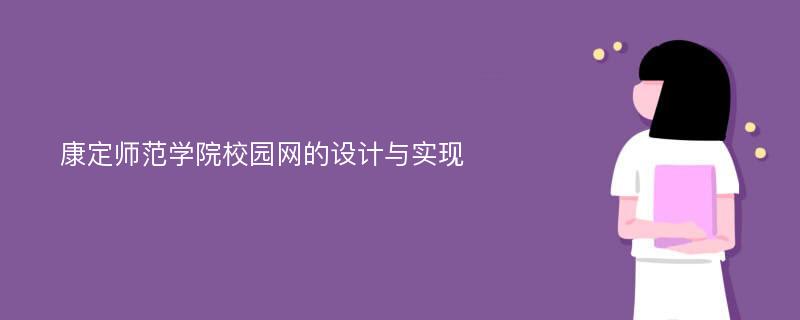 康定师范学院校园网的设计与实现